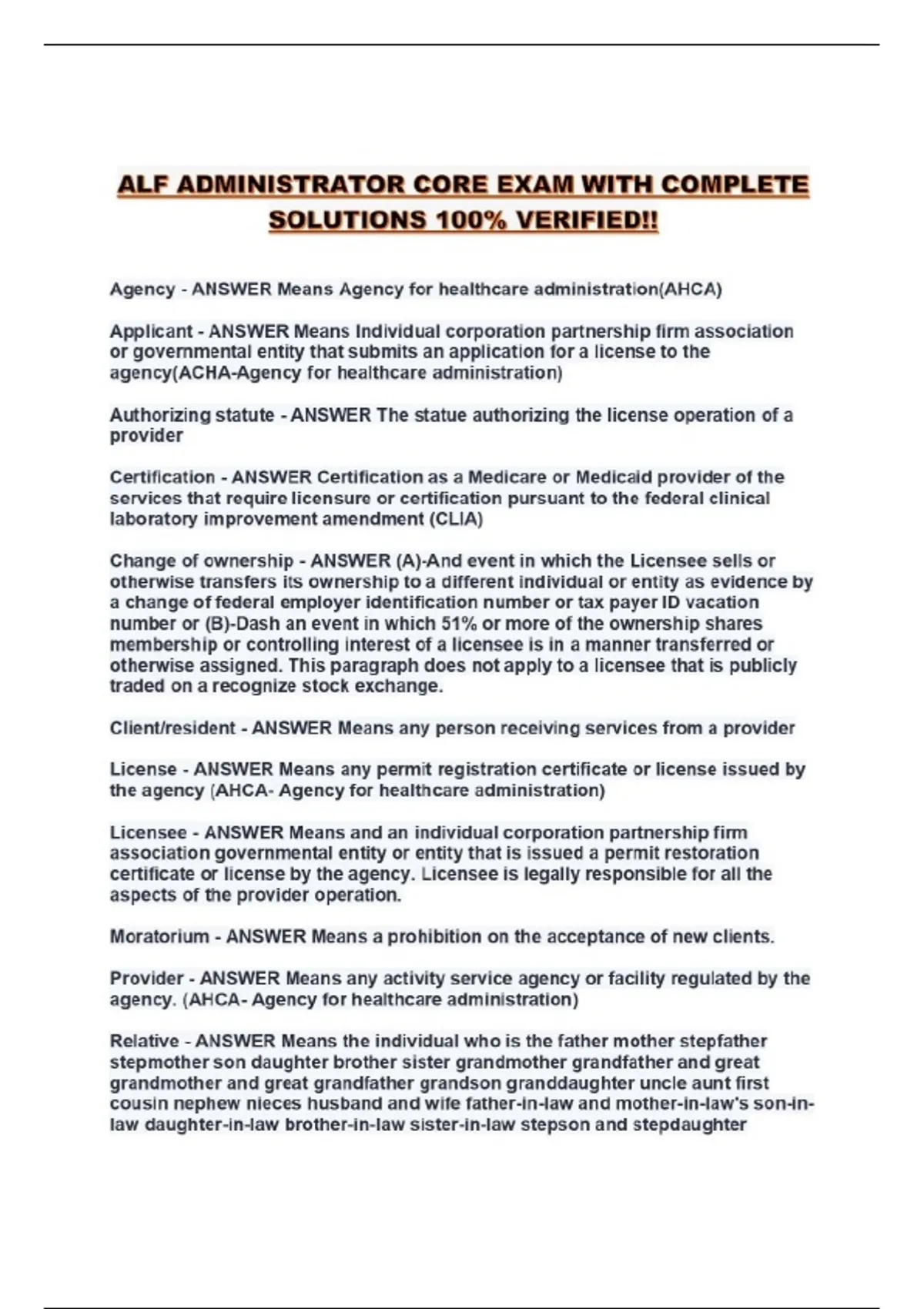 ALF ADMINISTRATOR CORE EXAM WITH COMPLETE SOLUTIONS 100% VERIFIED!!

Agency - ANSWER Means Agency for healthcare administration(AHCA)

Applicant - ANSWER Means Individual corporation partnership firm association or governmental entity that submits an application for a license to the agency(ACHA-Agency for healthcare administration)

Authorizing statute - ANSWER The statue authorizing the license operation of a provider

Certification - ANSWER Certification as a Medicare or Medicaid provider of the services that require licensure or certification pursuant to the federal clinical laboratory improvement amendment (CLIA)

Change of ownership - ANSWER (A)-And event in which the Licensee sells or otherwise transfers its ownership to a different individual or entity as evidence by a change of federal employer identification number or tax payer ID vacation number or (B)-Dash an event in which 51% or more of the ownership shares membership or controlling interest of a licensee is in a manner transferred or otherwise assigned. This paragraph does not apply to a licensee that is publicly traded on a recognize stock exchange.

Client/resident - ANSWER Means any person receiving services from a provider

License - ANSWER Means any permit registration certificate or license issued by the agency (AHCA- Agency for healthcare administration)

Licensee - ANSWER Means and an individual corporation partnership firm association governmental entity or entity that is issued a permit restoration certificate or license by the agency. Licensee is legally responsible for all the aspects of the provider operation.

Moratorium - ANSWER Means a prohibition on the acceptance of new clients.

Provider - ANSWER Means any activity service agency or facility regulated by the agency. (AHCA- Agency for healthcare administration)

Relative - ANSWER Means the individual who is the father mother stepfather stepmother son daughter brother sister grandmother grandfather and great grandmother and great grandfather grandson granddaughter uncle aunt first cousin nephew nieces husband and wife father-in-law and mother-in-law's son-in-law daughter-in-law brother-in-law sister-in-law stepson and stepdaughter